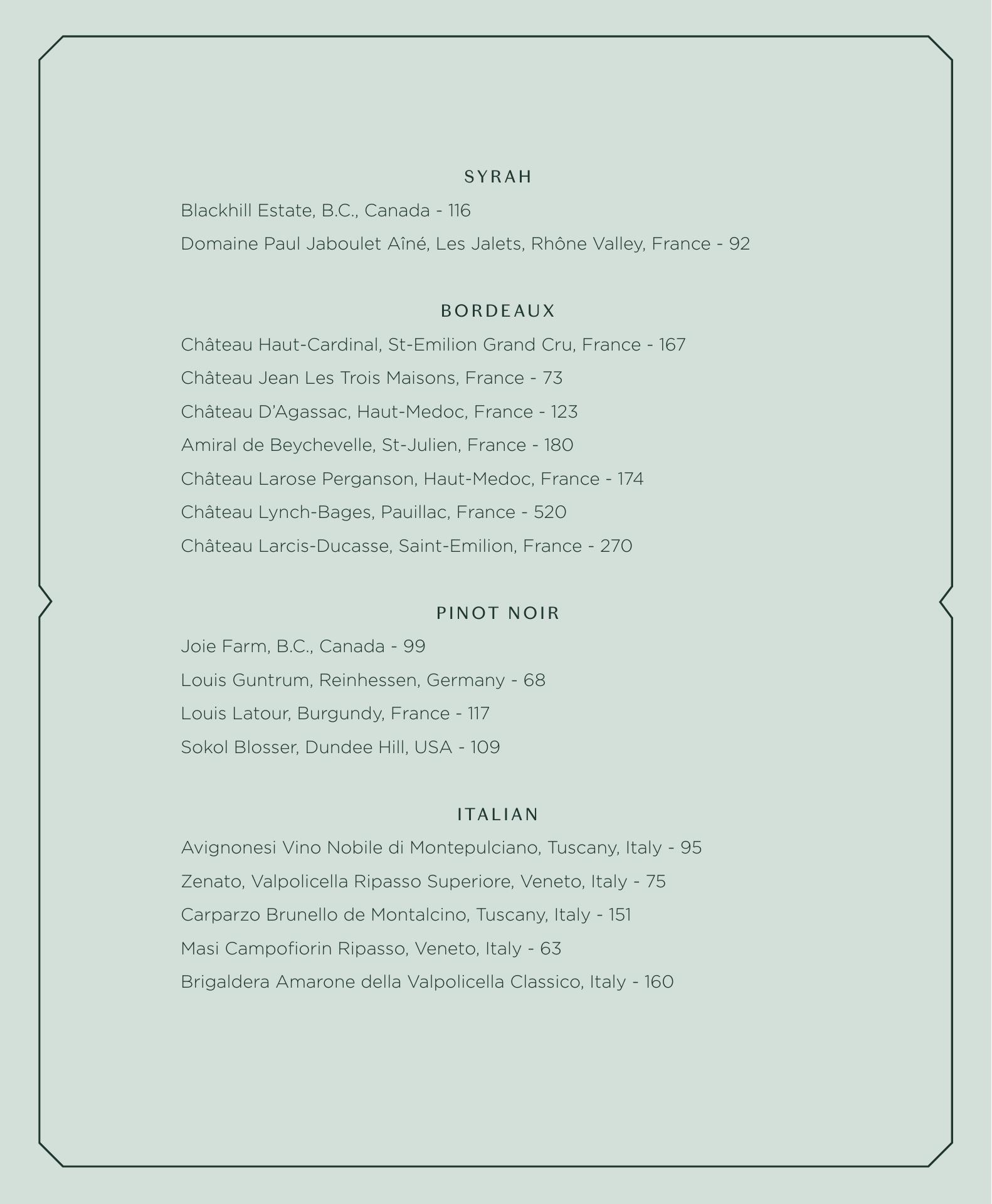 SYRAH

Blackhill Estate, B.C., Canada - 116

Domaine Paul Jaboulet Aîné, Les Jalets, Rhône Valley, France - 92

BORDEAUX

Château Haut-Cardinal, St-Emilion Grand Cru, France - 167

Château Jean Les Trois Maisons, France - 73

Château D'Agassac, Haut-Medoc, France - 123

Amiral de Beychevelle, St-Julien, France - 180

Château Larose Perganson, Haut-Medoc, France - 174

Château Lynch-Bages, Pauillac, France - 520

Château Larcis-Ducasse, Saint-Emilion, France - 270

PINOT NOIR

Joie Farm, B.C., Canada - 99

Louis Guntrum, Reinhessen, Germany - 68

Louis Latour, Burgundy, France - 117

Sokol Blosser, Dundee Hill, USA - 109

ITALIAN

Avignonesi Vino Nobile di Montepulciano, Tuscany, Italy - 95

Zenato, Valpolicella Ripasso Superiore, Veneto, Italy - 75

Carparzo Brunello de Montalcino, Tuscany, Italy - 151

Masi Campofiorin Ripasso, Veneto, Italy - 63

Brigaldera Amarone della Valpolicella Classico, Italy - 160